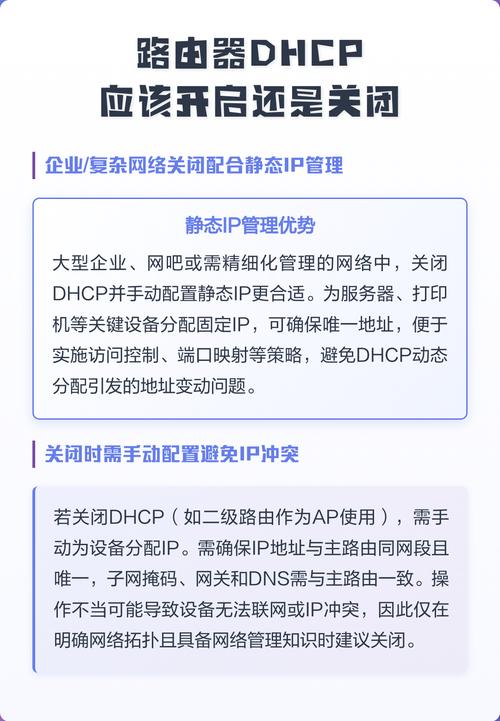 路由器DHCP
应该开启还是关闭

企业/复杂网络关闭配合静态IP管理

静态IP管理优势

大型企业、网吧或需精细化管理的网络中，关闭DHCP并手动配置静态IP更合适。为服务器、打印机等关键设备分配固定IP，可确保唯一地址，便于实施访问控制、端口映射等策略，避免DHCP动态分配引发的地址变动问题。

关闭时需手动配置避免IP冲突

若关闭DHCP（如二级路由作为AP使用），需手动为设备分配IP。需确保IP地址与主路由同网段且唯一，子网掩码、网关和DNS需与主路由一致。操作不当可能导致设备无法联网或IP冲突，因此仅在明确网络拓扑且具备网络管理知识时建议关闭。